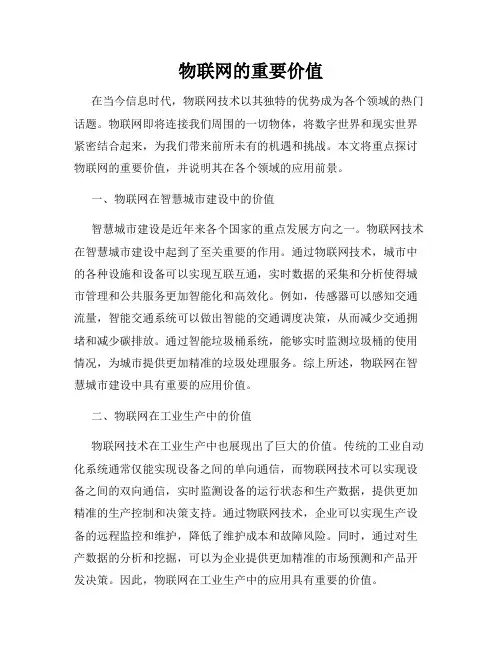 物联网的重要价值

在当今信息时代，物联网技术以其独特的优势成为各个领域的热门话题。物联网即将连接我们周围的一切物体，将数字世界和现实世界紧密结合起来，为我们带来前所未有的机遇和挑战。本文将重点探讨物联网的重要价值，并说明其在各个领域的应用前景。

一、物联网在智慧城市建设中的价值

智慧城市建设是近年来各个国家的重点发展方向之一。物联网技术在智慧城市建设中起到了至关重要的作用。通过物联网技术，城市中的各种设施和设备可以实现互联互通，实时数据的采集和分析使得城市管理和公共服务更加智能化和高效化。例如，传感器可以感知交通流量，智能交通系统可以做出智能的交通调度决策，从而减少交通拥堵和减少碳排放。通过智能垃圾桶系统，能够实时监测垃圾桶的使用情况，为城市提供更加精准的垃圾处理服务。综上所述，物联网在智慧城市建设中具有重要的应用价值。

二、物联网在工业生产中的价值

物联网技术在工业生产中也展现出了巨大的价值。传统的工业自动化系统通常仅能实现设备之间的单向通信，而物联网技术可以实现设备之间的双向通信，实时监测设备的运行状态和生产数据，提供更加精准的生产控制和决策支持。通过物联网技术，企业可以实现生产设备的远程监控和维护，降低了维护成本和故障风险。同时，通过对生产数据的分析和挖掘，可以为企业提供更加精准的市场预测和产品开发决策。因此，物联网在工业生产中的应用具有重要的价值。